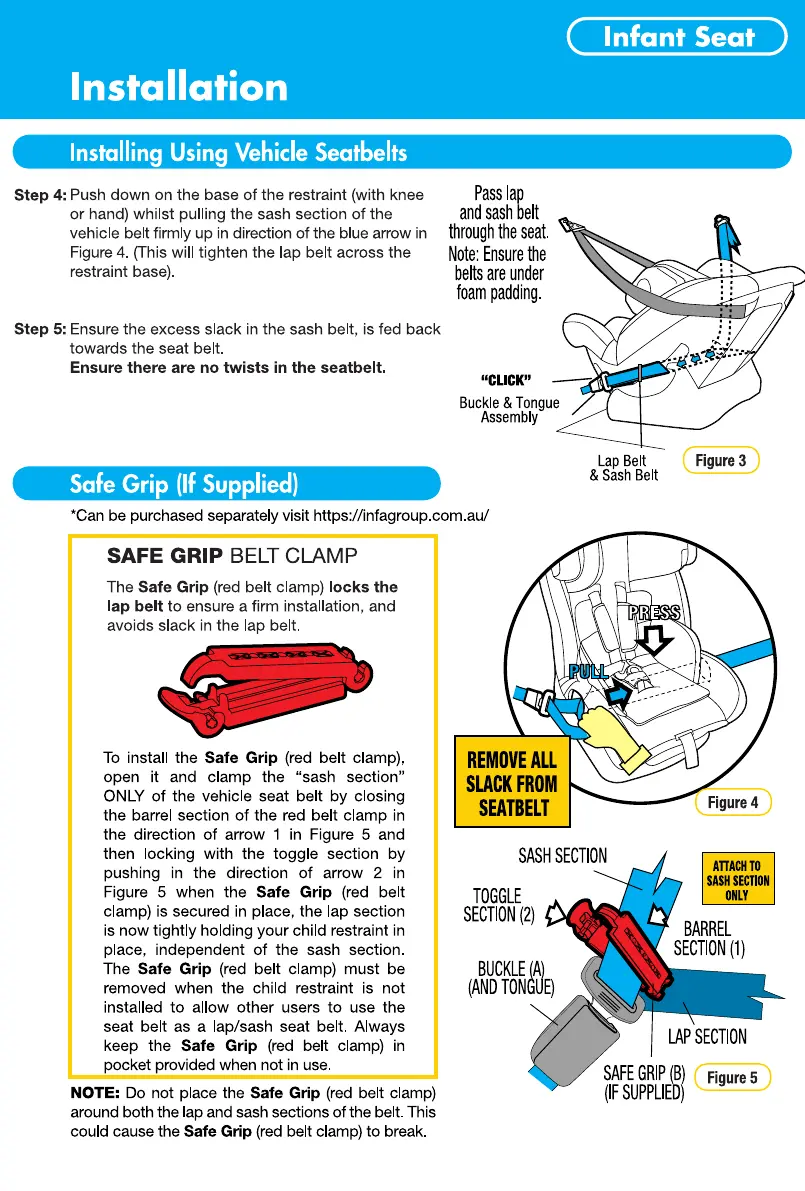 Infant Seat

Installation

Installing Using Vehicle Seatbelts

Step 4: Push down on the base of the restraint (with knee or hand) whilst pulling the sash section of the vehicle belt firmly up in direction of the blue arrow in Figure 4. (This will tighten the lap belt across the restraint base).

Step 5: Ensure the excess slack in the sash belt, is fed back towards the seat belt.
Ensure there are no twists in the seatbelt.

Pass lap and sash belt through the seat. Note: Ensure the belts are under foam padding.

"CLICK"

Buckle & Tongue Assembly

Lap Belt & Sash Belt

Figure 3

Safe Grip (If Supplied)

*Can be purchased separately visit https://infagroup.com.au/

SAFE GRIP BELT CLAMP

The Safe Grip (red belt clamp) locks the lap belt to ensure a firm installation, and avoids slack in the lap belt.

To install the Safe Grip (red belt clamp), open it and clamp the "sash section" ONLY of the vehicle seat belt by closing the barrel section of the red belt clamp in the direction of arrow 1 in Figure 5 and then locking with the toggle section by pushing in the direction of arrow 2 in Figure 5 when the Safe Grip (red belt clamp) is secured in place, the lap section is now tightly holding your child restraint in place, independent of the sash section. The Safe Grip (red belt clamp) must be removed when the child restraint is not installed to allow other users to use the seat belt as a lap/sash seat belt. Always keep the Safe Grip (red belt clamp) in pocket provided when not in use.

NOTE: Do not place the Safe Grip (red belt clamp) around both the lap and sash sections of the belt. This could cause the Safe Grip (red belt clamp) to break.

PRESS

PULL

REMOVE ALL SLACK FROM SEATBELT

Figure 4

SASH SECTION

ATTACH TO SASH SECTION ONLY

TOGGLE SECTION (2)

BARREL SECTION (1)

BUCKLE (A) (AND TONGUE)

LAP SECTION

SAFE GRIP (B) (IF SUPPLIED)

Figure 5